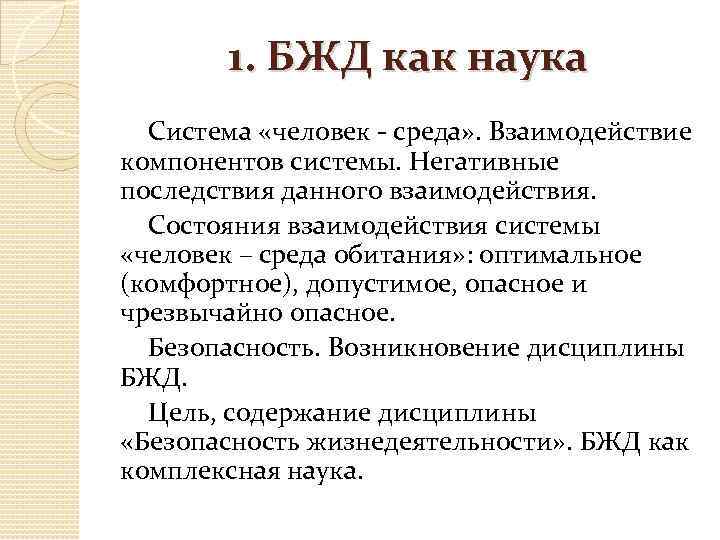 1. БЖД как наука

Система «человек - среда». Взаимодействие компонентов системы. Негативные последствия данного взаимодействия.

Состояния взаимодействия системы «человек – среда обитания»: оптимальное (комфортное), допустимое, опасное и чрезвычайно опасное.

Безопасность. Возникновение дисциплины БЖД.

Цель, содержание дисциплины «Безопасность жизнедеятельности». БЖД как комплексная наука.